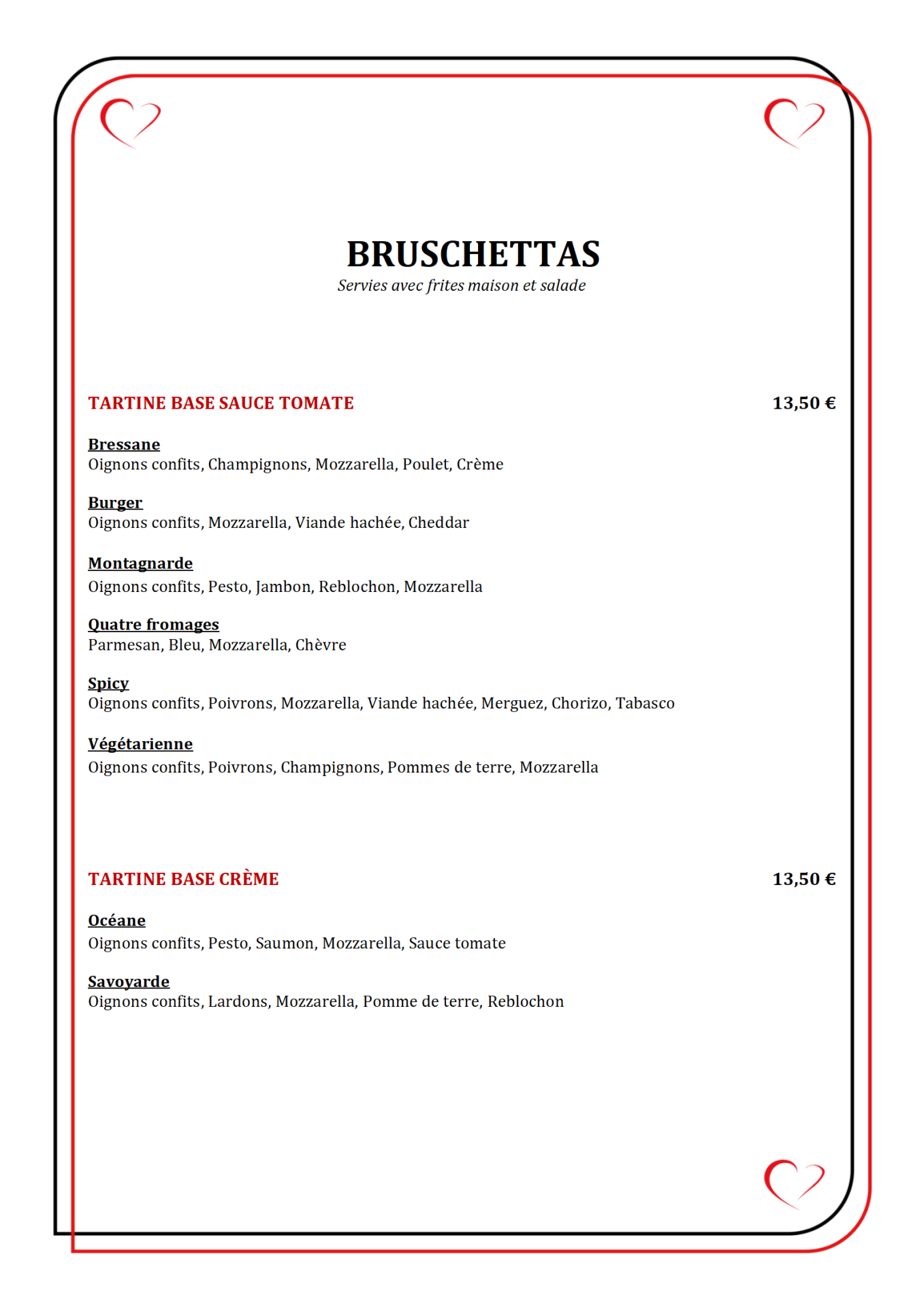 BRUSCHETTAS
Servies avec frites maison et salade

TARTINE BASE SAUCE TOMATE 13,50 €

Bressane
Oignons confits, Champignons, Mozzarella, Poulet, Crème

Burger
Oignons confits, Mozzarella, Viande hachée, Cheddar

Montagnarde
Oignons confits, Pesto, Jambon, Reblochon, Mozzarella

Quatre fromages
Parmesan, Bleu, Mozzarella, Chèvre

Spicy
Oignons confits, Poivrons, Mozzarella, Viande hachée, Merguez, Chorizo, Tabasco

Végétarienne
Oignons confits, Poivrons, Champignons, Pommes de terre, Mozzarella

TARTINE BASE CRÈME 13,50 €

Océane
Oignons confits, Pesto, Saumon, Mozzarella, Sauce tomate

Savoyarde
Oignons confits, Lardons, Mozzarella, Pomme de terre, Reblochon